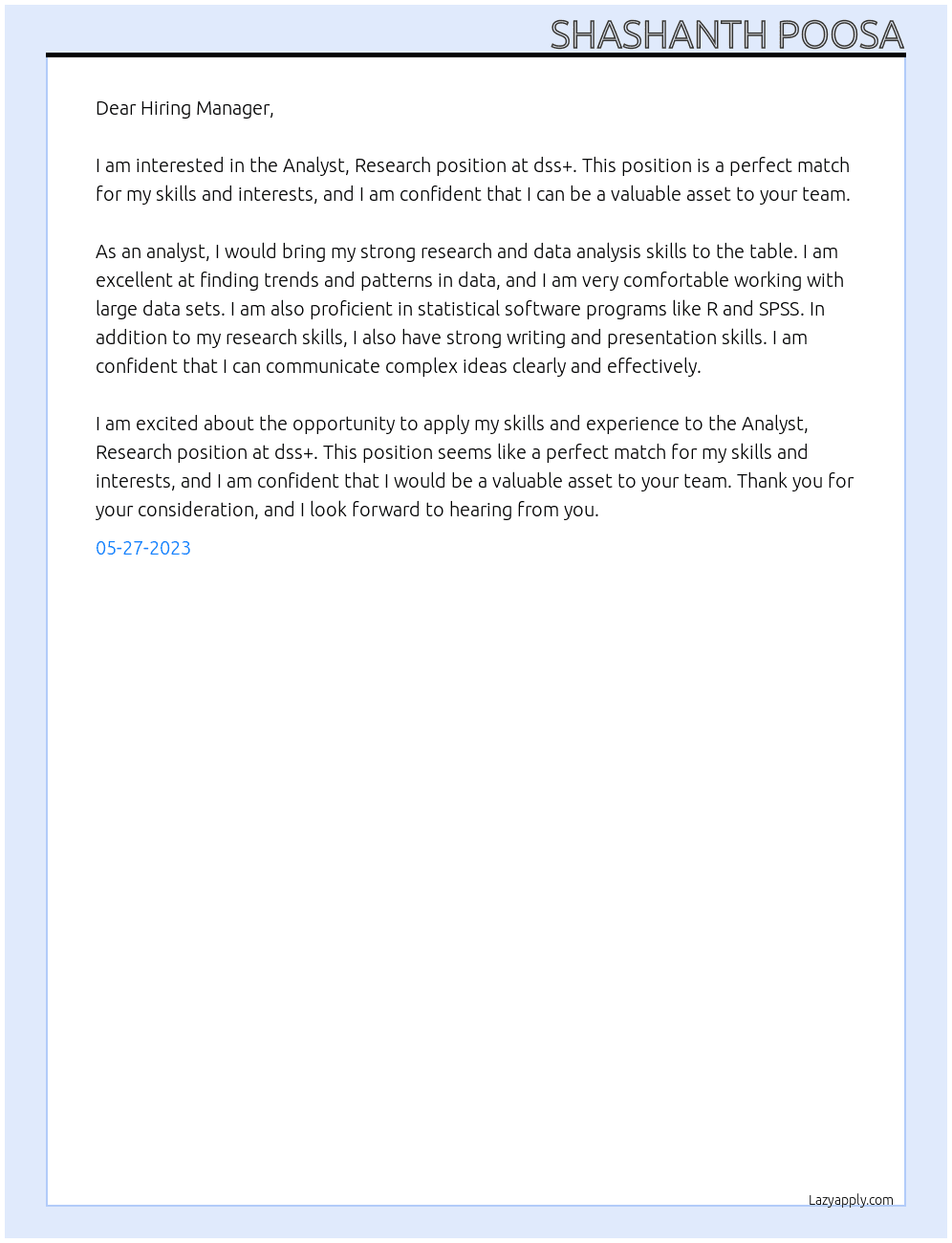 SHASHANTH POOSA

Dear Hiring Manager,

I am interested in the Analyst, Research position at dss+. This position is a perfect match for my skills and interests, and I am confident that I can be a valuable asset to your team.

As an analyst, I would bring my strong research and data analysis skills to the table. I am excellent at finding trends and patterns in data, and I am very comfortable working with large data sets. I am also proficient in statistical software programs like R and SPSS. In addition to my research skills, I also have strong writing and presentation skills. I am confident that I can communicate complex ideas clearly and effectively.

I am excited about the opportunity to apply my skills and experience to the Analyst, Research position at dss+. This position seems like a perfect match for my skills and interests, and I am confident that I would be a valuable asset to your team. Thank you for your consideration, and I look forward to hearing from you.

05-27-2023

Lazyapply.com